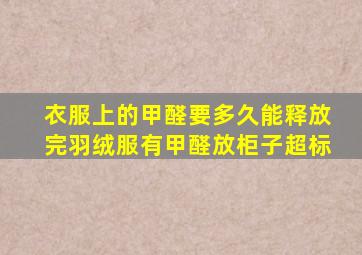 衣服上的甲醛要多久能释放完羽绒服有甲醛放柜子超标